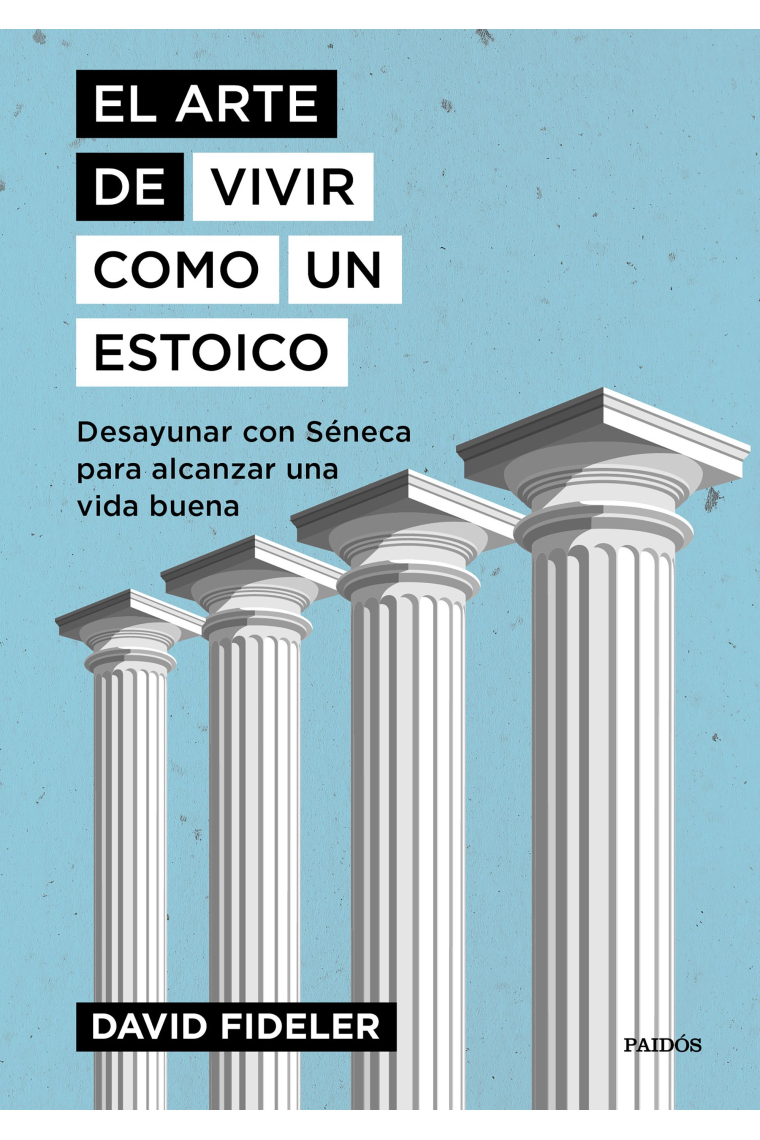 EL ARTE DE VIVIR COMO UN ESTOICO

Desayunar con Séneca para alcanzar una vida buena

DAVID FIDELER

PAIDÓS